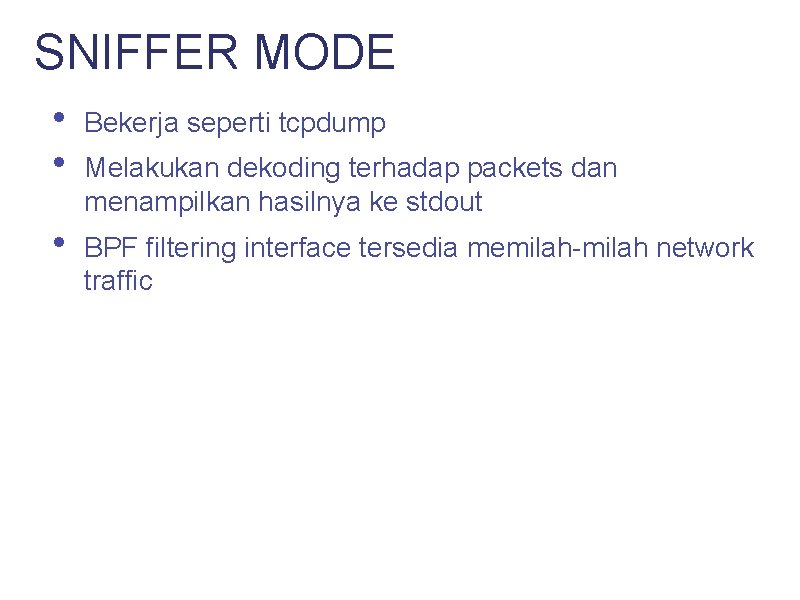 SNIFFER MODE

• Bekerja seperti tcpdump
• Melakukan dekoding terhadap packets dan menampilkan hasilnya ke stdout
• BPF filtering interface tersedia memilah-milah network traffic